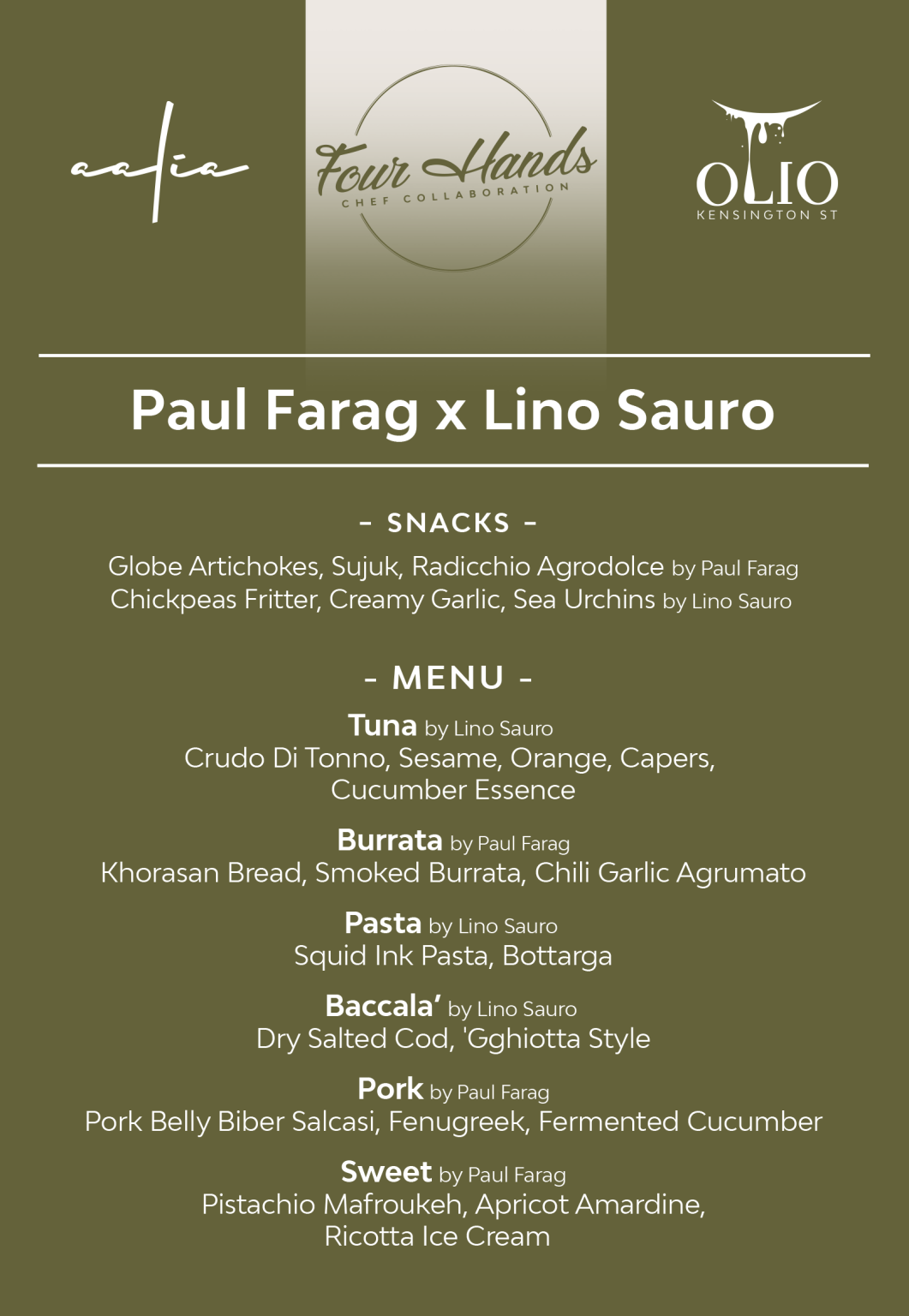 aalia

Four Hands
CHEF COLLABORATION

OLIO
KENSINGTON ST

Paul Farag x Lino Sauro

- SNACKS -

Globe Artichokes, Sujuk, Radicchio Agrodolce by Paul Farag
Chickpeas Fritter, Creamy Garlic, Sea Urchins by Lino Sauro

- MENU -

Tuna by Lino Sauro
Crudo Di Tonno, Sesame, Orange, Capers, Cucumber Essence

Burrata by Paul Farag
Khorasan Bread, Smoked Burrata, Chili Garlic Agrumato

Pasta by Lino Sauro
Squid Ink Pasta, Bottarga

Baccala' by Lino Sauro
Dry Salted Cod, 'Gghiotta Style

Pork by Paul Farag
Pork Belly Biber Salcasi, Fenugreek, Fermented Cucumber

Sweet by Paul Farag
Pistachio Mafroukeh, Apricot Amardine, Ricotta Ice Cream